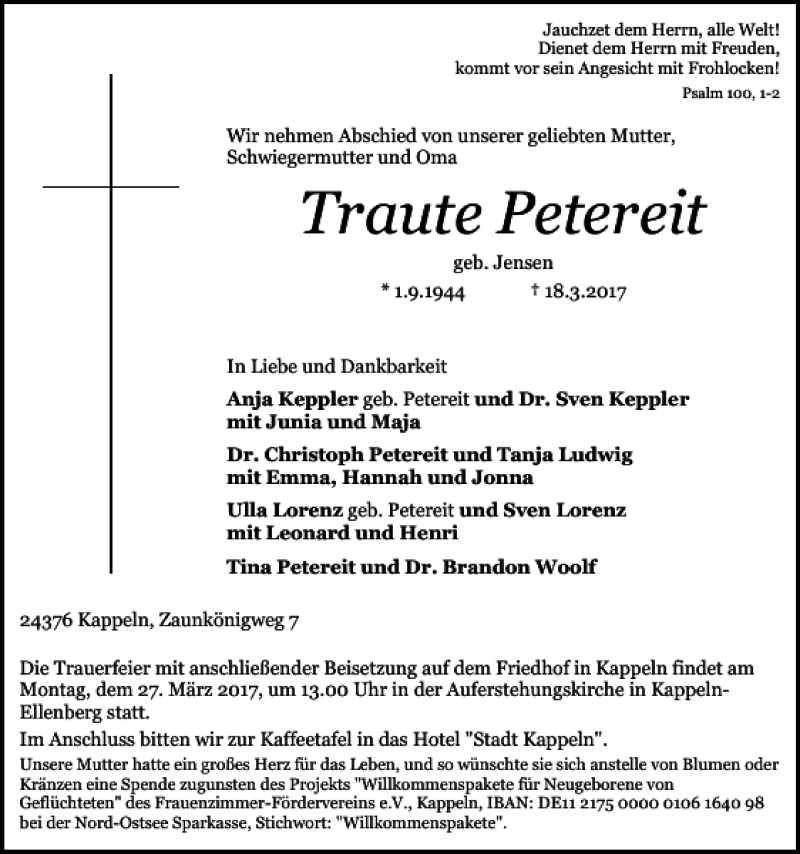 Jauchzet dem Herrn, alle Welt!
Dienet dem Herrn mit Freuden,
kommt vor sein Angesicht mit Frohlocken!
Psalm 100, 1-2

Wir nehmen Abschied von unserer geliebten Mutter, Schwiegermutter und Oma

Traute Petereit

geb. Jensen

* 1.9.1944 † 18.3.2017

In Liebe und Dankbarkeit

Anja Keppler geb. Petereit und Dr. Sven Keppler mit Junia und Maja

Dr. Christoph Petereit und Tanja Ludwig mit Emma, Hannah und Jonna

Ulla Lorenz geb. Petereit und Sven Lorenz mit Leonard und Henri

Tina Petereit und Dr. Brandon Woolf

24376 Kappeln, Zaunkönigweg 7

Die Trauerfeier mit anschließender Beisetzung auf dem Friedhof in Kappeln findet am Montag, dem 27. März 2017, um 13.00 Uhr in der Auferstehungskirche in Kappeln-Ellenberg statt.

Im Anschluss bitten wir zur Kaffeetafel in das Hotel "Stadt Kappeln".

Unsere Mutter hatte ein großes Herz für das Leben, und so wünschte sie sich anstelle von Blumen oder Kränzen eine Spende zugunsten des Projekts "Willkommenspakete für Neugeborene von Geflüchteten" des Frauenzimmer-Fördervereins e.V., Kappeln, IBAN: DE11 2175 0000 0106 1640 98 bei der Nord-Ostsee Sparkasse, Stichwort: "Willkommenspakete".